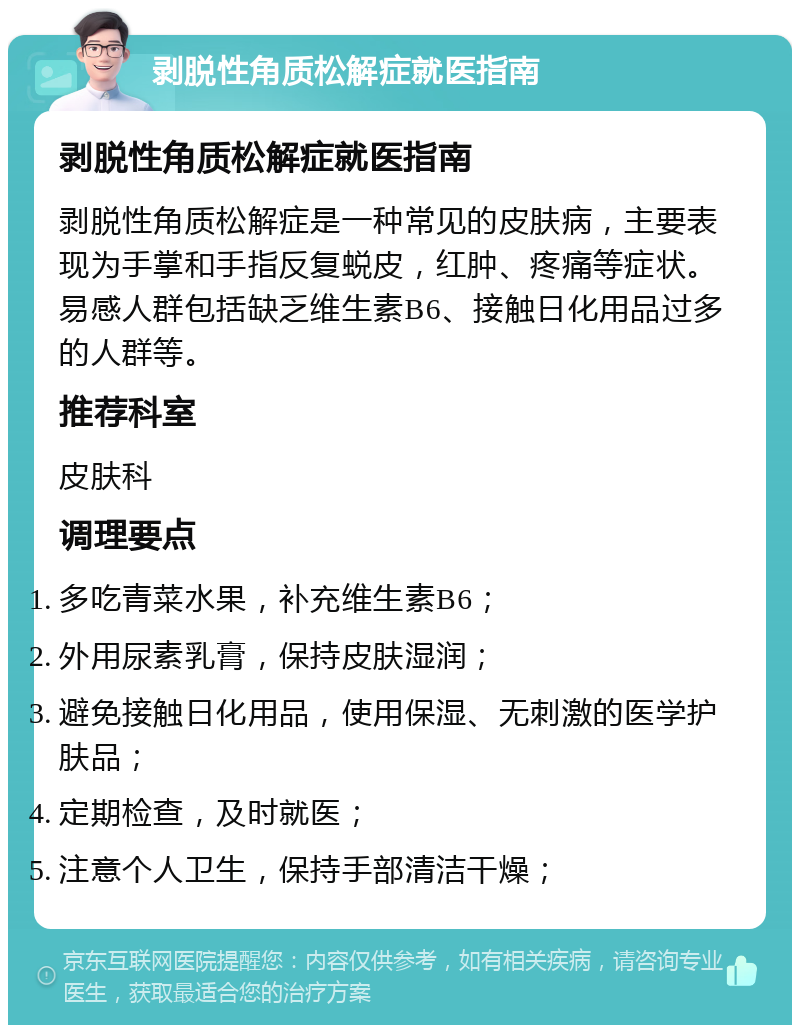 剥脱性角质松解症就医指南

剥脱性角质松解症就医指南

剥脱性角质松解症是一种常见的皮肤病，主要表现为手掌和手指反复蜕皮，红肿、疼痛等症状。易感人群包括缺乏维生素B6、接触日化用品过多的人群等。

推荐科室

皮肤科

调理要点

1. 多吃青菜水果，补充维生素B6；
2. 外用尿素乳膏，保持皮肤湿润；
3. 避免接触日化用品，使用保湿、无刺激的医学护肤品；
4. 定期检查，及时就医；
5. 注意个人卫生，保持手部清洁干燥；

京东互联网医院提醒您：内容仅供参考，如有相关疾病，请咨询专业医生，获取最适合您的治疗方案